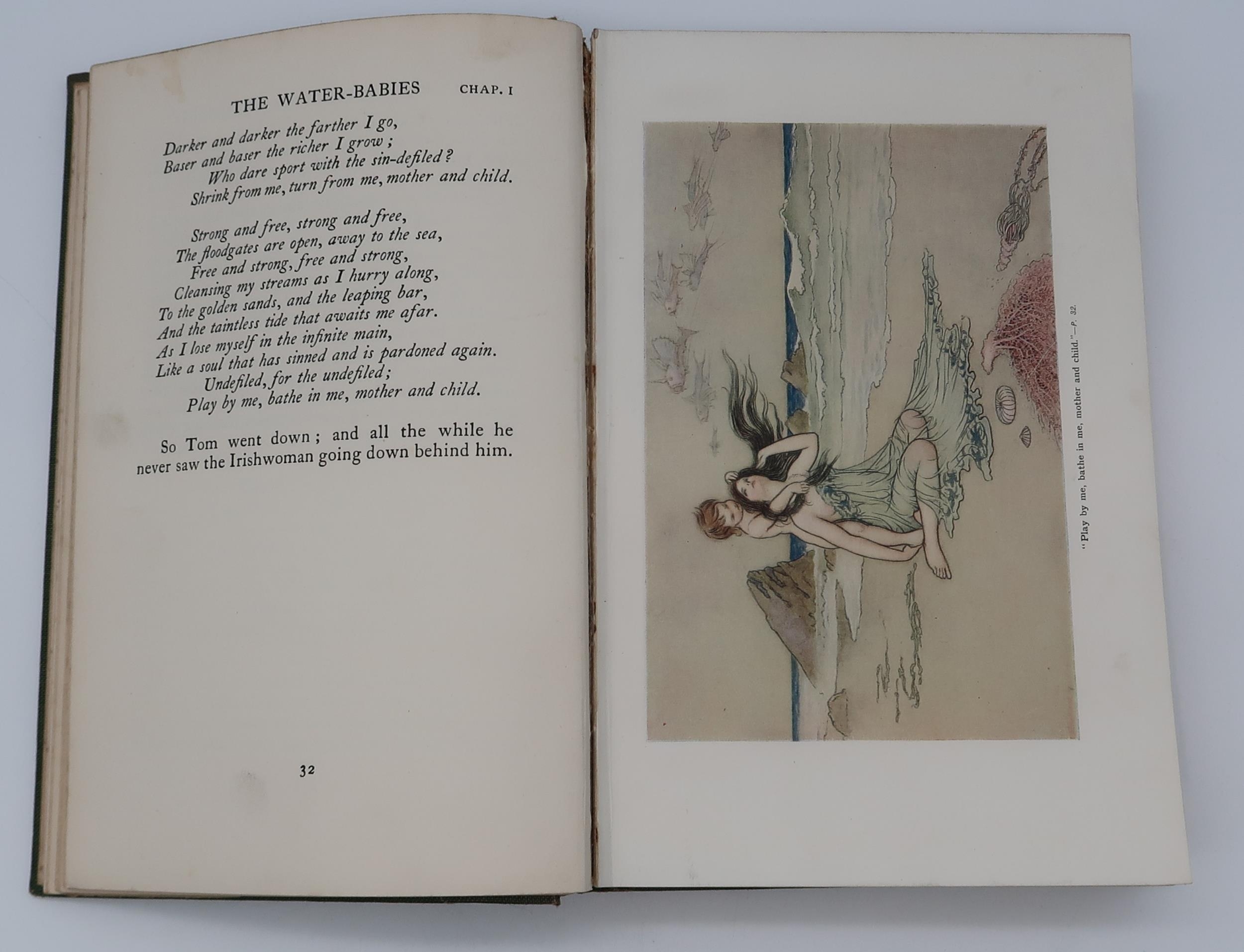 THE WATER-BABIES CHAP. I

Darker and darker the farther I go,
Baser and baser the richer I grow;
Who dare sport with the sin-defiled?
Shrink from me, turn from me, mother and child.

Strong and free, strong and free,
The floodgates are open, away to the sea,
Free and strong, free and strong,
Cleansing my streams as I hurry along,
To the golden sands, and the leaping bar,
And the taintless tide that awaits me afar.
As I lose myself in the infinite main,
Like a soul that has sinned and is pardoned again.
Undefiled, for the undefiled;
Play by me, bathe in me, mother and child.

So Tom went down; and all the while he never saw the Irishwoman going down behind him.

32

"Play by me, bathe in me, mother and child."—P. 32.